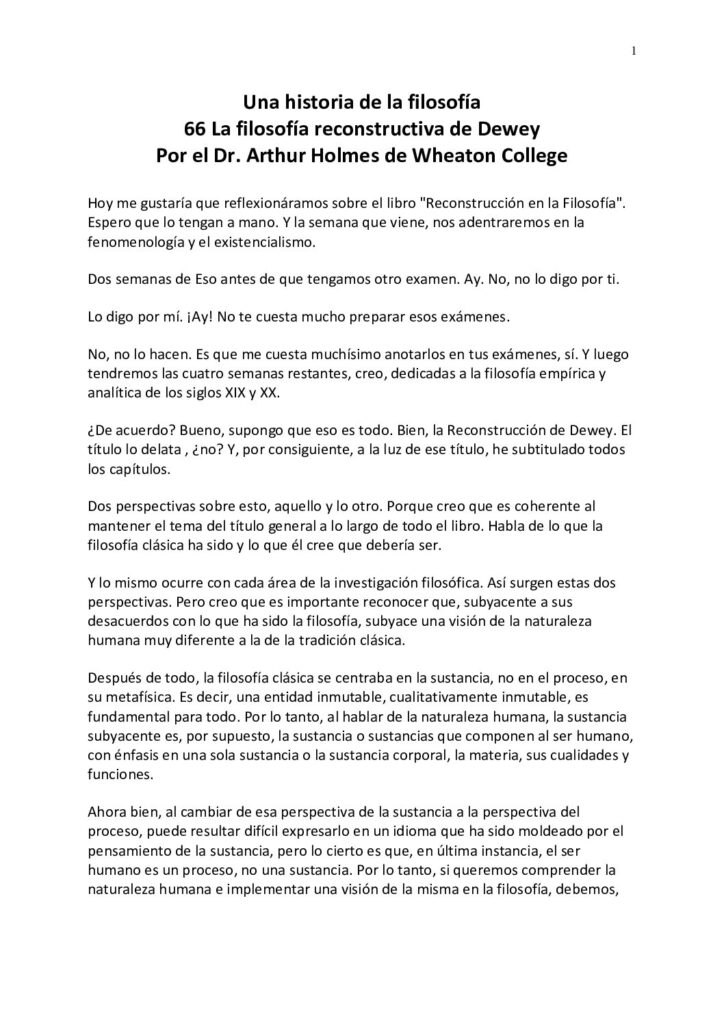 1

Una historia de la filosofía
66 La filosofía reconstructiva de Dewey
Por el Dr. Arthur Holmes de Wheaton College

Hoy me gustaría que reflexionáramos sobre el libro "Reconstrucción en la Filosofía". Espero que lo tengan a mano. Y la semana que viene, nos adentraremos en la fenomenología y el existencialismo.

Dos semanas de Eso antes de que tengamos otro examen. Ay. No, no lo digo por ti.

Lo digo por mí. ¡Ay! No te cuesta mucho preparar esos exámenes.

No, no lo hacen. Es que me cuesta muchísimo anotarlos en tus exámenes, sí. Y luego tendremos las cuatro semanas restantes, creo, dedicadas a la filosofía empírica y analítica de los siglos XIX y XX.

¿De acuerdo? Bueno, supongo que eso es todo. Bien, la Reconstrucción de Dewey. El título lo delata , ¿no? Y, por consiguiente, a la luz de ese título, he subtitulado todos los capítulos.

Dos perspectivas sobre esto, aquello y lo otro. Porque creo que es coherente al mantener el tema del título general a lo largo de todo el libro. Habla de lo que la filosofía clásica ha sido y lo que él cree que debería ser.

Y lo mismo ocurre con cada área de la investigación filosófica. Así surgen estas dos perspectivas. Pero creo que es importante reconocer que, subyacente a sus desacuerdos con lo que ha sido la filosofía, subyace una visión de la naturaleza humana muy diferente a la de la tradición clásica.

Después de todo, la filosofía clásica se centraba en la sustancia, no en el proceso, en su metafísica. Es decir, una entidad inmutable, cualitativamente inmutable, es fundamental para todo. Por lo tanto, al hablar de la naturaleza humana, la sustancia subyacente es, por supuesto, la sustancia o sustancias que componen al ser humano, con énfasis en una sola sustancia o la sustancia corporal, la materia, sus cualidades y funciones.

Ahora bien, al cambiar de esa perspectiva de la sustancia a la perspectiva del proceso, puede resultar difícil expresarlo en un idioma que ha sido moldeado por el pensamiento de la sustancia, pero lo cierto es que, en última instancia, el ser humano es un proceso, no una sustancia. Por lo tanto, si queremos comprender la naturaleza humana e implementar una visión de la misma en la filosofía, debemos,